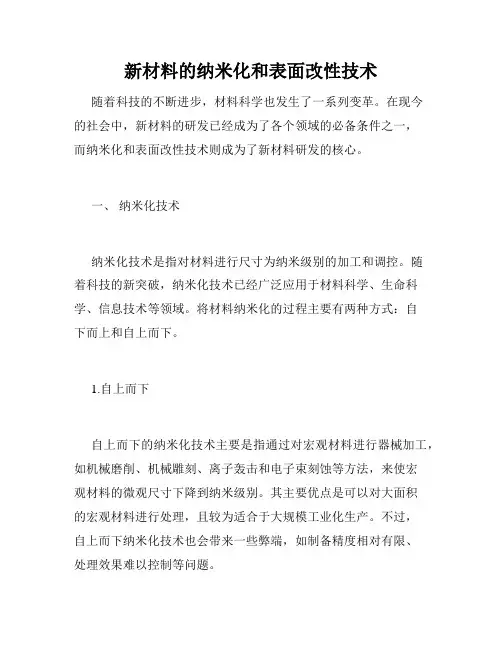 新材料的纳米化和表面改性技术

随着科技的不断进步，材料科学也发生了一系列变革。在现今的社会中，新材料的研发已经成为了各个领域的必备条件之一，而纳米化和表面改性技术则成为了新材料研发的核心。

一、 纳米化技术

纳米化技术是指对材料进行尺寸为纳米级别的加工和调控。随着科技的新突破，纳米化技术已经广泛应用于材料科学、生命科学、信息技术等领域。将材料纳米化的过程主要有两种方式：自下而上和自上而下。

1.自上而下

自上而下的纳米化技术主要是指通过对宏观材料进行器械加工，如机械磨削、机械雕刻、离子轰击和电子束刻蚀等方法，来使宏观材料的微观尺寸下降到纳米级别。其主要优点是可以对大面积的宏观材料进行处理，且较为适合于大规模工业化生产。不过，自上而下纳米化技术也会带来一些弊端，如制备精度相对有限、处理效果难以控制等问题。